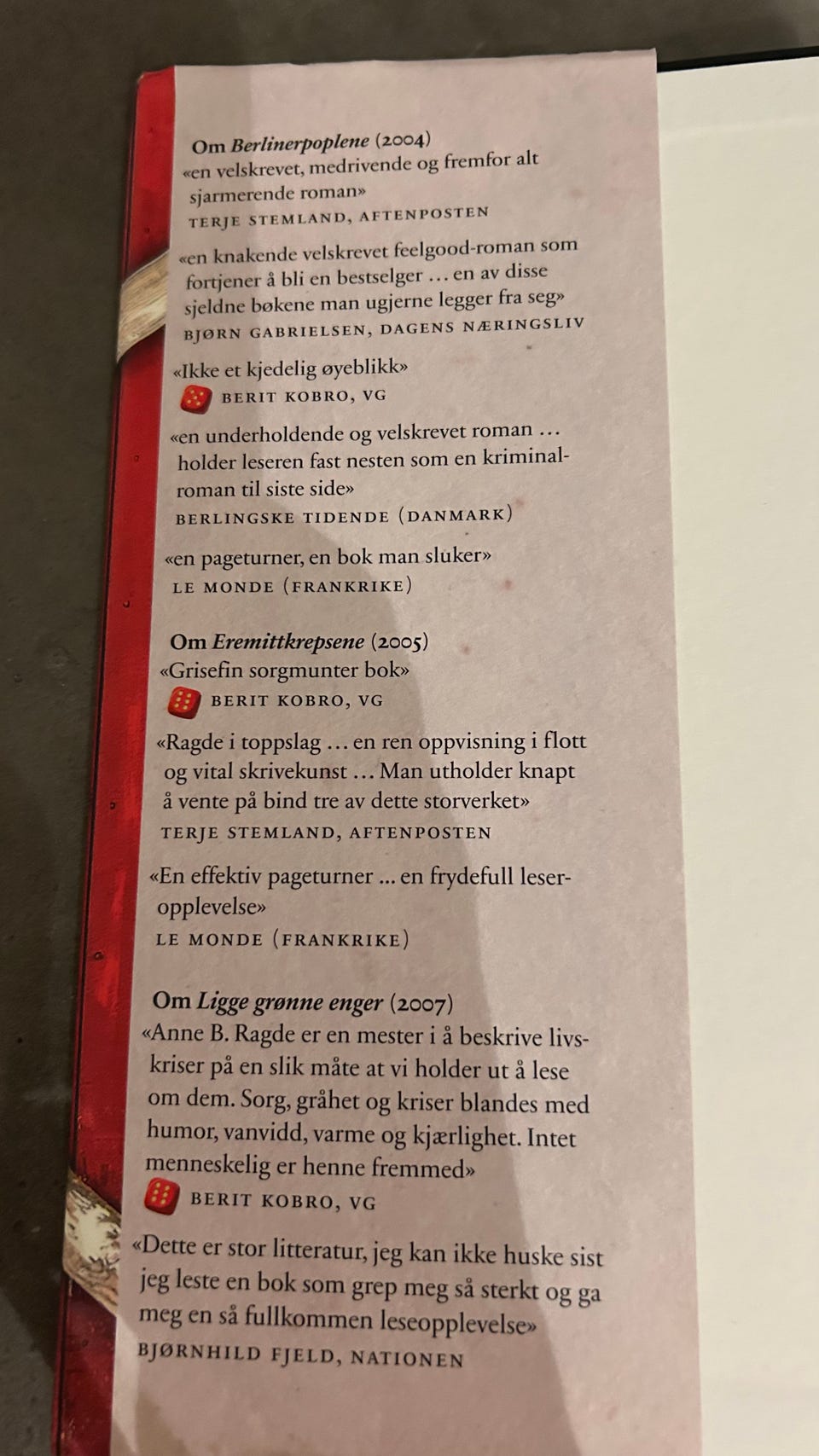 Om Berlinerpoplene (2004)
«en velskrevet, medrivende og fremfor alt sjarmerende roman»
TERJE STEMLAND, AFTENPOSTEN

«en knakende velskrevet feelgood-roman som fortjener å bli en bestselger … en av disse sjeldne bøkene man ugjerne legger fra seg»
BJØRN GABRIELSEN, DAGENS NÆRINGSLIV

«Ikke et kjedelig øyeblikk»
BERIT KOBRO, VG

«en underholdende og velskrevet roman … holder leseren fast nesten som en kriminalroman til siste side»
BERLINGSKE TIDENDE (DANMARK)

«en pageturner, en bok man sluker»
LE MONDE (FRANKRIKE)

Om Eremittkrepsene (2005)
«Grisefin sorgmunter bok»
BERIT KOBRO, VG

«Ragde i toppslag … en ren oppvisning i flott og vital skrivekunst … Man utholder knapt å vente på bind tre av dette storverket»
TERJE STEMLAND, AFTENPOSTEN

«En effektiv pageturner ... en frydefull leseropplevelse»
LE MONDE (FRANKRIKE)

Om Ligge grønne enger (2007)
«Anne B. Ragde er en mester i å beskrive livskriser på en slik måte at vi holder ut å lese om dem. Sorg, gråhet og kriser blandes med humor, vanvidd, varme og kjærlighet. Intet menneskelig er henne fremmed»
BERIT KOBRO, VG

«Dette er stor litteratur, jeg kan ikke huske sist jeg leste en bok som grep meg så sterkt og ga meg en så fullkommen leseopplevelse»
BJØRNHILD FJELD, NATIONEN